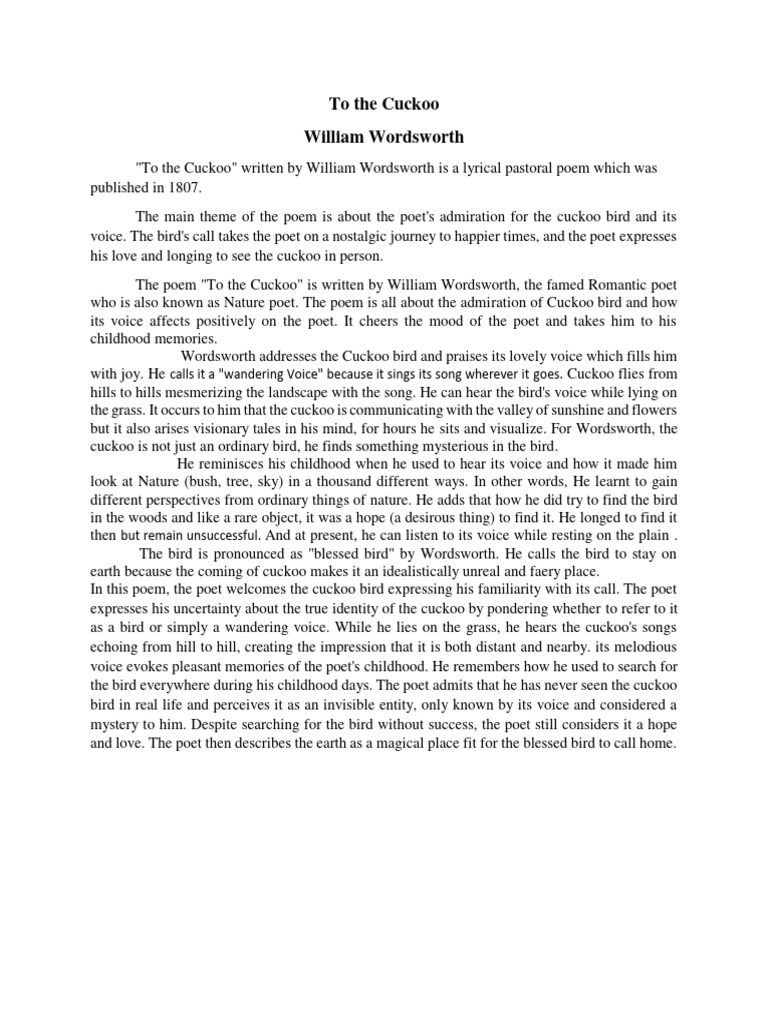 To the Cuckoo

William Wordsworth

"To the Cuckoo" written by William Wordsworth is a lyrical pastoral poem which was published in 1807.

The main theme of the poem is about the poet's admiration for the cuckoo bird and its voice. The bird's call takes the poet on a nostalgic journey to happier times, and the poet expresses his love and longing to see the cuckoo in person.

The poem "To the Cuckoo" is written by William Wordsworth, the famed Romantic poet who is also known as Nature poet. The poem is all about the admiration of Cuckoo bird and how its voice affects positively on the poet. It cheers the mood of the poet and takes him to his childhood memories.

Wordsworth addresses the Cuckoo bird and praises its lovely voice which fills him with joy. He calls it a "wandering Voice" because it sings its song wherever it goes. Cuckoo flies from hills to hills mesmerizing the landscape with the song. He can hear the bird's voice while lying on the grass. It occurs to him that the cuckoo is communicating with the valley of sunshine and flowers but it also arises visionary tales in his mind, for hours he sits and visualize. For Wordsworth, the cuckoo is not just an ordinary bird, he finds something mysterious in the bird.

He reminisces his childhood when he used to hear its voice and how it made him look at Nature (bush, tree, sky) in a thousand different ways. In other words, He learnt to gain different perspectives from ordinary things of nature. He adds that how he did try to find the bird in the woods and like a rare object, it was a hope (a desirous thing) to find it. He longed to find it then but remain unsuccessful. And at present, he can listen to its voice while resting on the plain .

The bird is pronounced as "blessed bird" by Wordsworth. He calls the bird to stay on earth because the coming of cuckoo makes it an idealistically unreal and faery place.

In this poem, the poet welcomes the cuckoo bird expressing his familiarity with its call. The poet expresses his uncertainty about the true identity of the cuckoo by pondering whether to refer to it as a bird or simply a wandering voice. While he lies on the grass, he hears the cuckoo's songs echoing from hill to hill, creating the impression that it is both distant and nearby. its melodious voice evokes pleasant memories of the poet's childhood. He remembers how he used to search for the bird everywhere during his childhood days. The poet admits that he has never seen the cuckoo bird in real life and perceives it as an invisible entity, only known by its voice and considered a mystery to him. Despite searching for the bird without success, the poet still considers it a hope and love. The poet then describes the earth as a magical place fit for the blessed bird to call home.